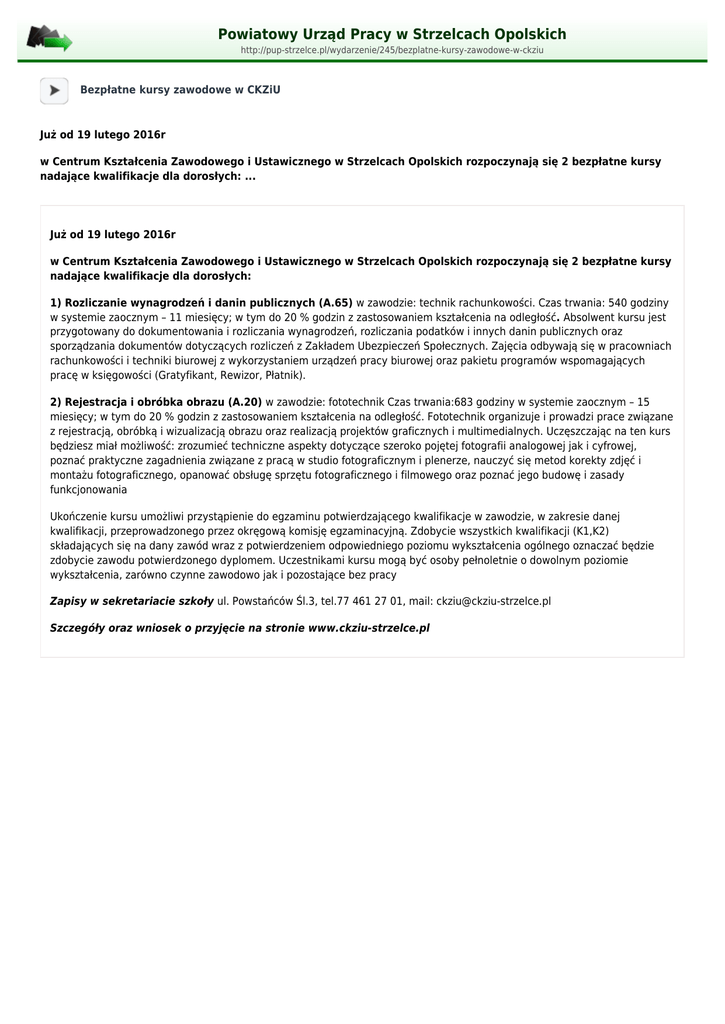 Powiatowy Urząd Pracy w Strzelcach Opolskich
http://pup-strzelce.pl/wydarzenie/245/bezplatne-kursy-zawodowe-w-ckziu

Bezpłatne kursy zawodowe w CKZiU

Już od 19 lutego 2016r

w Centrum Kształcenia Zawodowego i Ustawicznego w Strzelcach Opolskich rozpoczynają się 2 bezpłatne kursy nadające kwalifikacje dla dorosłych: ...

Już od 19 lutego 2016r

w Centrum Kształcenia Zawodowego i Ustawicznego w Strzelcach Opolskich rozpoczynają się 2 bezpłatne kursy nadające kwalifikacje dla dorosłych:

1) Rozliczanie wynagrodzeń i danin publicznych (A.65) w zawodzie: technik rachunkowości. Czas trwania: 540 godziny w systemie zaocznym – 11 miesięcy; w tym do 20 % godzin z zastosowaniem kształcenia na odległość. Absolwent kursu jest przygotowany do dokumentowania i rozliczania wynagrodzeń, rozliczania podatków i innych danin publicznych oraz sporządzania dokumentów dotyczących rozliczeń z Zakładem Ubezpieczeń Społecznych. Zajęcia odbywają się w pracowniach rachunkowości i techniki biurowej z wykorzystaniem urządzeń pracy biurowej oraz pakietu programów wspomagających pracę w księgowości (Gratyfikant, Rewizor, Płatnik).

2) Rejestracja i obróbka obrazu (A.20) w zawodzie: fototechnik Czas trwania:683 godziny w systemie zaocznym – 15 miesięcy; w tym do 20 % godzin z zastosowaniem kształcenia na odległość. Fototechnik organizuje i prowadzi prace związane z rejestracją, obróbką i wizualizacją obrazu oraz realizacją projektów graficznych i multimedialnych. Uczęszczając na ten kurs będziesz miał możliwość: zrozumieć techniczne aspekty dotyczące szeroko pojętej fotografii analogowej jak i cyfrowej, poznać praktyczne zagadnienia związane z pracą w studio fotograficznym i plenerze, nauczyć się metod korekty zdjęć i montażu fotograficznego, opanować obsługę sprzętu fotograficznego i filmowego oraz poznać jego budowę i zasady funkcjonowania

Ukończenie kursu umożliwi przystąpienie do egzaminu potwierdzającego kwalifikacje w zawodzie, w zakresie danej kwalifikacji, przeprowadzonego przez okręgową komisję egzaminacyjną. Zdobycie wszystkich kwalifikacji (K1,K2) składających się na dany zawód wraz z potwierdzeniem odpowiedniego poziomu wykształcenia ogólnego oznaczać będzie zdobycie zawodu potwierdzonego dyplomem. Uczestnikami kursu mogą być osoby pełnoletnie o dowolnym poziomie wykształcenia, zarówno czynne zawodowo jak i pozostające bez pracy

Zapisy w sekretariacie szkoły ul. Powstańców Śl.3, tel.77 461 27 01, mail: ckziu@ckziu-strzelce.pl

Szczegóły oraz wniosek o przyjęcie na stronie www.ckziu-strzelce.pl